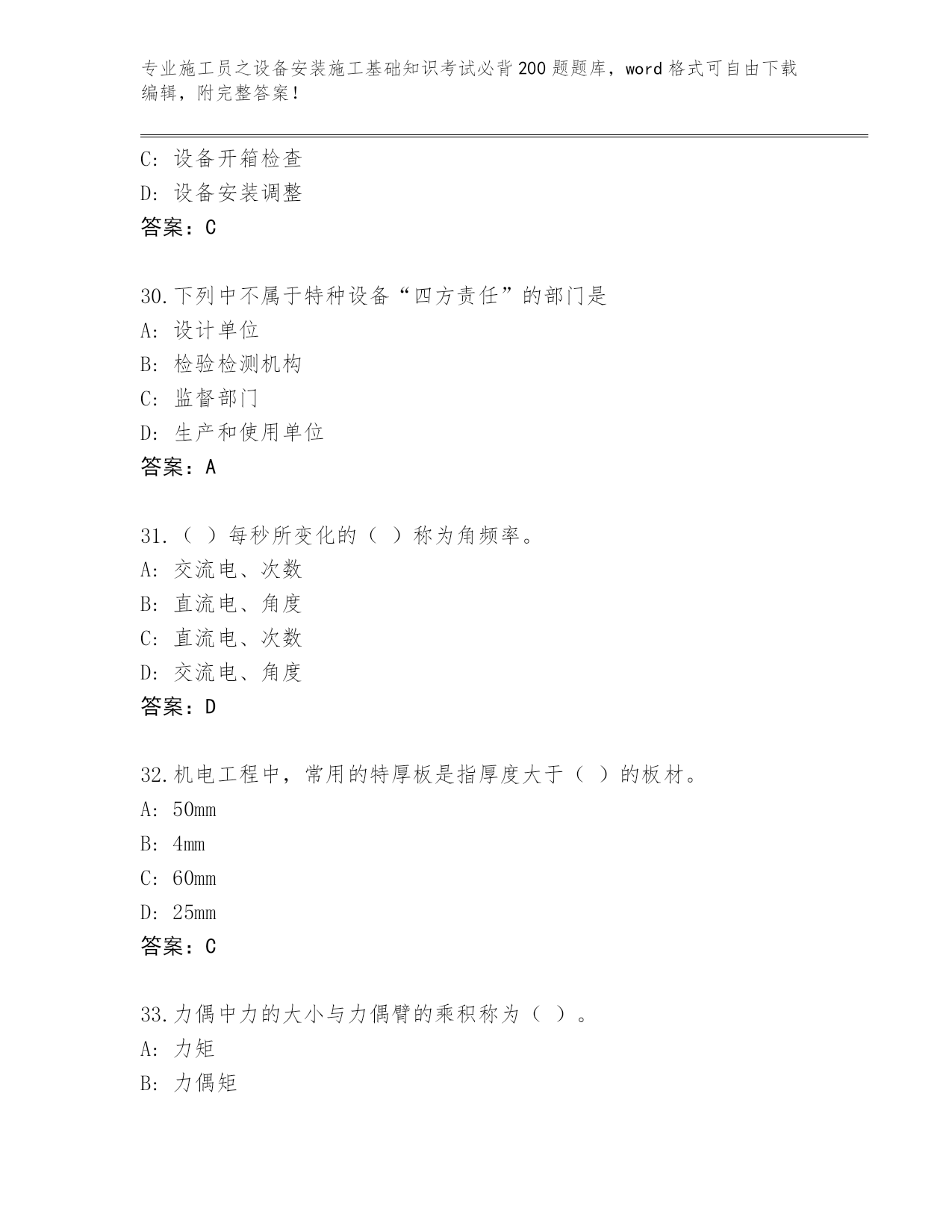 专业施工员之设备安装施工基础知识考试必背200题题库，word格式可自由下载编辑，附完整答案！

C：设备开箱检查
D：设备安装调整
答案：C

30.下列中不属于特种设备“四方责任”的部门是
A：设计单位
B：检验检测机构
C：监督部门
D：生产和使用单位
答案：A

31.（ ）每秒所变化的（ ）称为角频率。
A：交流电、次数
B：直流电、角度
C：直流电、次数
D：交流电、角度
答案：D

32.机电工程中，常用的特厚板是指厚度大于（ ）的板材。
A：50mm
B：4mm
C：60mm
D：25mm
答案：C

33.力偶中力的大小与力偶臂的乘积称为（ ）。
A：力矩
B：力偶矩